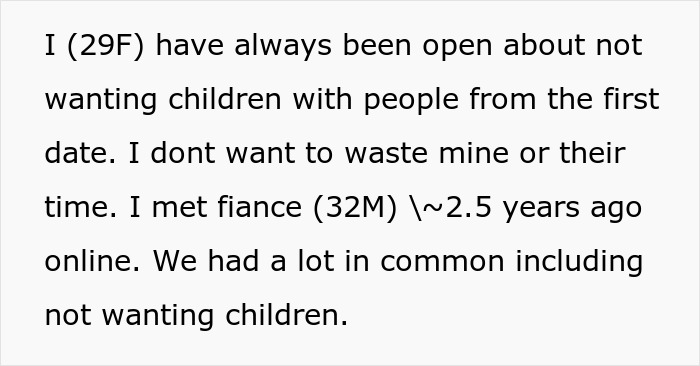 I (29F) have always been open about not wanting children with people from the first date. I dont want to waste mine or their time. I met fiance (32M) \~2.5 years ago online. We had a lot in common including not wanting children.